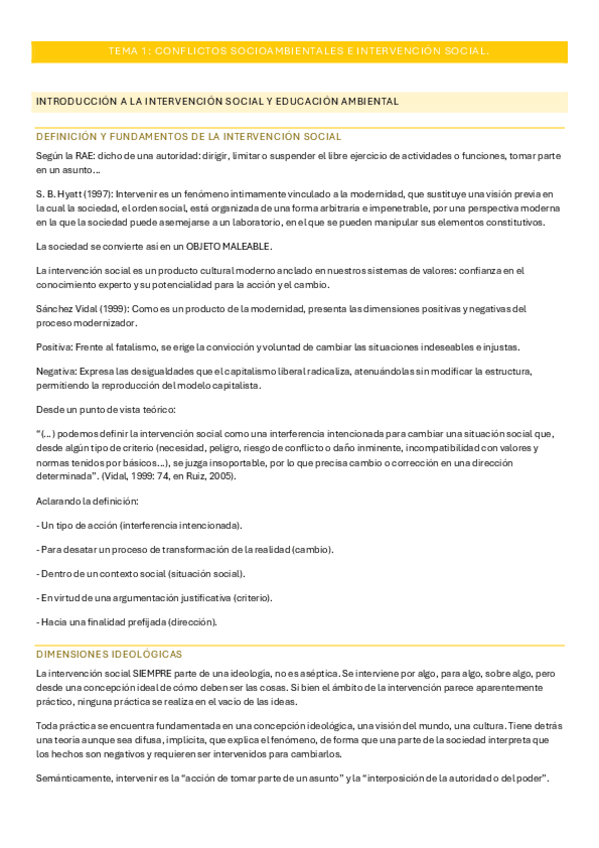 TEMA 1: CONFLICTOS SOCIOAMBIENTALES E INTERVENCIÓN SOCIAL.

INTRODUCCIÓN A LA INTERVENCIÓN SOCIAL Y EDUCACIÓN AMBIENTAL

DEFINICIÓN Y FUNDAMENTOS DE LA INTERVENCIÓN SOCIAL

Según la RAE: dicho de una autoridad: dirigir, limitar o suspender el libre ejercicio de actividades o funciones, tomar parte en un asunto…

S. B. Hyatt (1997): Intervenir es un fenómeno íntimamente vinculado a la modernidad, que sustituye una visión previa en la cual la sociedad, el orden social, está organizada de una forma arbitraria e impenetrable, por una perspectiva moderna en la que la sociedad puede asemejarse a un laboratorio, en el que se pueden manipular sus elementos constitutivos.

La sociedad se convierte así en un OBJETO MALEABLE.

La intervención social es un producto cultural moderno anclado en nuestros sistemas de valores: confianza en el conocimiento experto y su potencialidad para la acción y el cambio.

Sánchez Vidal (1999): Como es un producto de la modernidad, presenta las dimensiones positivas y negativas del proceso modernizador.

Positiva: Frente al fatalismo, se erige la convicción y voluntad de cambiar las situaciones indeseables e injustas.

Negativa: Expresa las desigualdades que el capitalismo liberal radicaliza, atenuándolas sin modificar la estructura, permitiendo la reproducción del modelo capitalista.

Desde un punto de vista teórico:

"(…) podemos definir la intervención social como una interferencia intencionada para cambiar una situación social que, desde algún tipo de criterio (necesidad, peligro, riesgo de conflicto o daño inminente, incompatibilidad con valores y normas tenidos por básicos…), se juzga insoportable, por lo que precisa cambio o corrección en una dirección determinada". (Vidal, 1999: 74, en Ruiz, 2005).

Aclarando la definición:

- Un tipo de acción (interferencia intencionada).

- Para desatar un proceso de transformación de la realidad (cambio).

- Dentro de un contexto social (situación social).

- En virtud de una argumentación justificativa (criterio).

- Hacia una finalidad prefijada (dirección).

DIMENSIONES IDEOLÓGICAS

La intervención social SIEMPRE parte de una ideología, no es aséptica. Se interviene por algo, para algo, sobre algo, pero desde una concepción ideal de cómo deben ser las cosas. Si bien el ámbito de la intervención parece aparentemente práctico, ninguna práctica se realiza en el vacío de las ideas.

Toda práctica se encuentra fundamentada en una concepción ideológica, una visión del mundo, una cultura. Tiene detrás una teoría aunque sea difusa, implícita, que explica el fenómeno, de forma que una parte de la sociedad interpreta que los hechos son negativos y requieren ser intervenidos para cambiarlos.

Semánticamente, intervenir es la "acción de tomar parte de un asunto" y la "interposición de la autoridad o del poder".